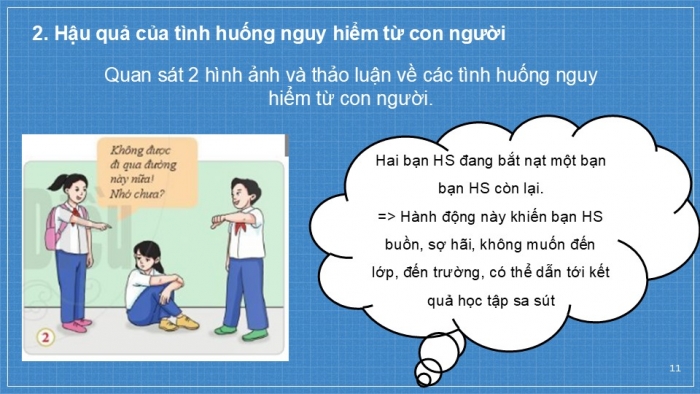 2. Hậu quả của tình huống nguy hiểm từ con người

Quan sát 2 hình ảnh và thảo luận về các tình huống nguy hiểm từ con người.

Không được đi qua đường này nữa! Nhớ chưa?

2

Hai bạn HS đang bắt nạt một bạn bạn HS còn lại.
=> Hành động này khiến bạn HS buồn, sợ hãi, không muốn đến lớp, đến trường, có thể dẫn tới kết quả học tập sa sút

11